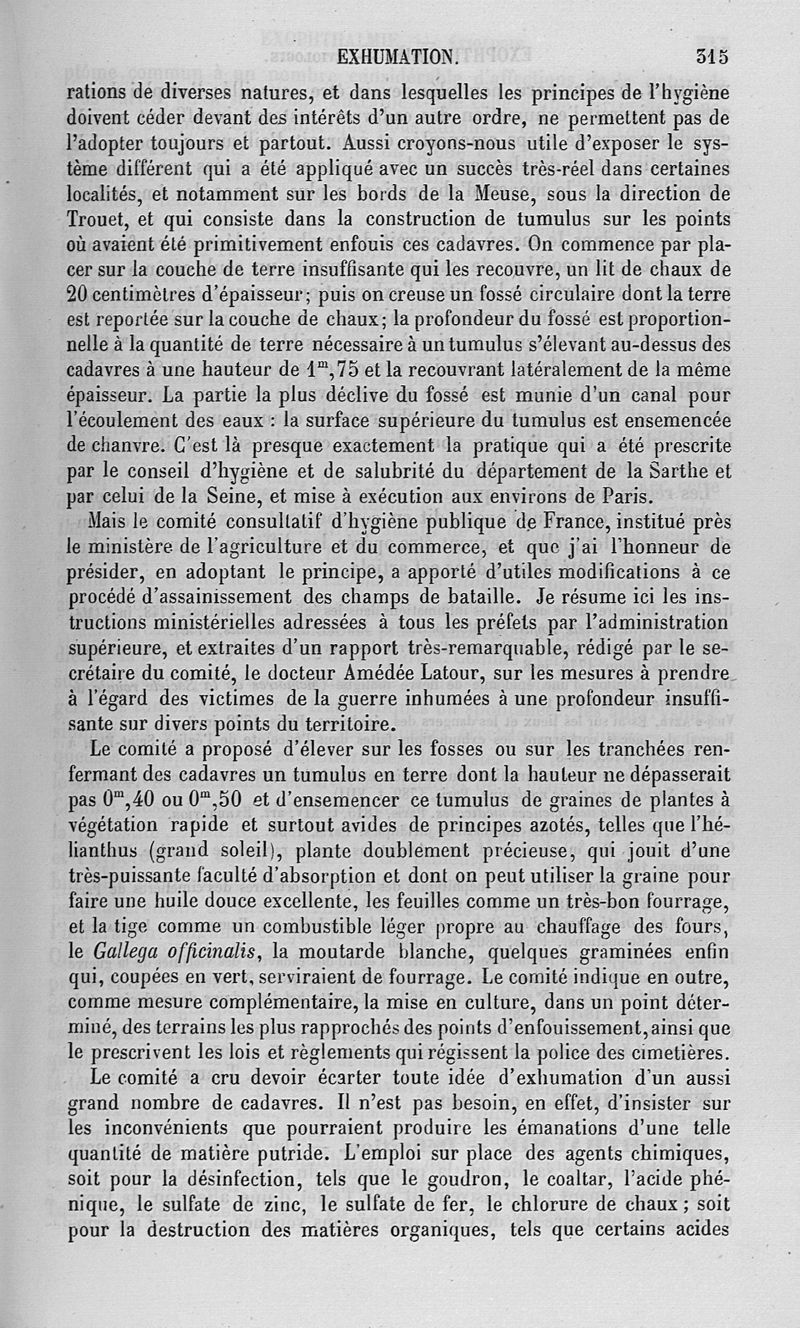 EXHUMATION. 315

rations de diverses natures, et dans lesquelles les principes de l'hygiène doivent céder devant des intérêts d'un autre ordre, ne permettent pas de l'adopter toujours et partout. Aussi croyons-nous utile d'exposer le système différent qui a été appliqué avec un succès très-réel dans certaines localités, et notamment sur les bords de la Meuse, sous la direction de Trouet, et qui consiste dans la construction de tumulus sur les points où avaient été primitivement enfouis ces cadavres. On commence par placer sur la couche de terre insuffisante qui les recouvre, un lit de chaux de 20 centimètres d'épaisseur; puis on creuse un fossé circulaire dont la terre est reportée sur la couche de chaux; la profondeur du fossé est proportionnelle à la quantité de terre nécessaire à un tumulus s'élevant au-dessus des cadavres à une hauteur de $1^m,75$ et la recouvrant latéralement de la même épaisseur. La partie la plus déclive du fossé est munie d'un canal pour l'écoulement des eaux : la surface supérieure du tumulus est ensemencée de chanvre. C'est là presque exactement la pratique qui a été prescrite par le conseil d'hygiène et de salubrité du département de la Sarthe et par celui de la Seine, et mise à exécution aux environs de Paris.

Mais le comité consultatif d'hygiène publique de France, institué près le ministère de l'agriculture et du commerce, et que j'ai l'honneur de présider, en adoptant le principe, a apporté d'utiles modifications à ce procédé d'assainissement des champs de bataille. Je résume ici les instructions ministérielles adressées à tous les préfets par l'administration supérieure, et extraites d'un rapport très-remarquable, rédigé par le secrétaire du comité, le docteur Amédée Latour, sur les mesures à prendre à l'égard des victimes de la guerre inhumées à une profondeur insuffisante sur divers points du territoire.

Le comité a proposé d'élever sur les fosses ou sur les tranchées renfermant des cadavres un tumulus en terre dont la hauteur ne dépasserait pas $0^m,40$ ou $0^m,50$ et d'ensemencer ce tumulus de graines de plantes à végétation rapide et surtout avides de principes azotés, telles que l'hélianthus (grand soleil), plante doublement précieuse, qui jouit d'une très-puissante faculté d'absorption et dont on peut utiliser la graine pour faire une huile douce excellente, les feuilles comme un très-bon fourrage, et la tige comme un combustible léger propre au chauffage des fours, le Gallega officinalis, la moutarde blanche, quelques graminées enfin qui, coupées en vert, serviraient de fourrage. Le comité indique en outre, comme mesure complémentaire, la mise en culture, dans un point déterminé, des terrains les plus rapprochés des points d'enfouissement, ainsi que le prescrivent les lois et règlements qui régissent la police des cimetières.

Le comité a cru devoir écarter toute idée d'exhumation d'un aussi grand nombre de cadavres. Il n'est pas besoin, en effet, d'insister sur les inconvénients que pourraient produire les émanations d'une telle quantité de matière putride. L'emploi sur place des agents chimiques, soit pour la désinfection, tels que le goudron, le coaltar, l'acide phénique, le sulfate de zinc, le sulfate de fer, le chlorure de chaux; soit pour la destruction des matières organiques, tels que certains acides